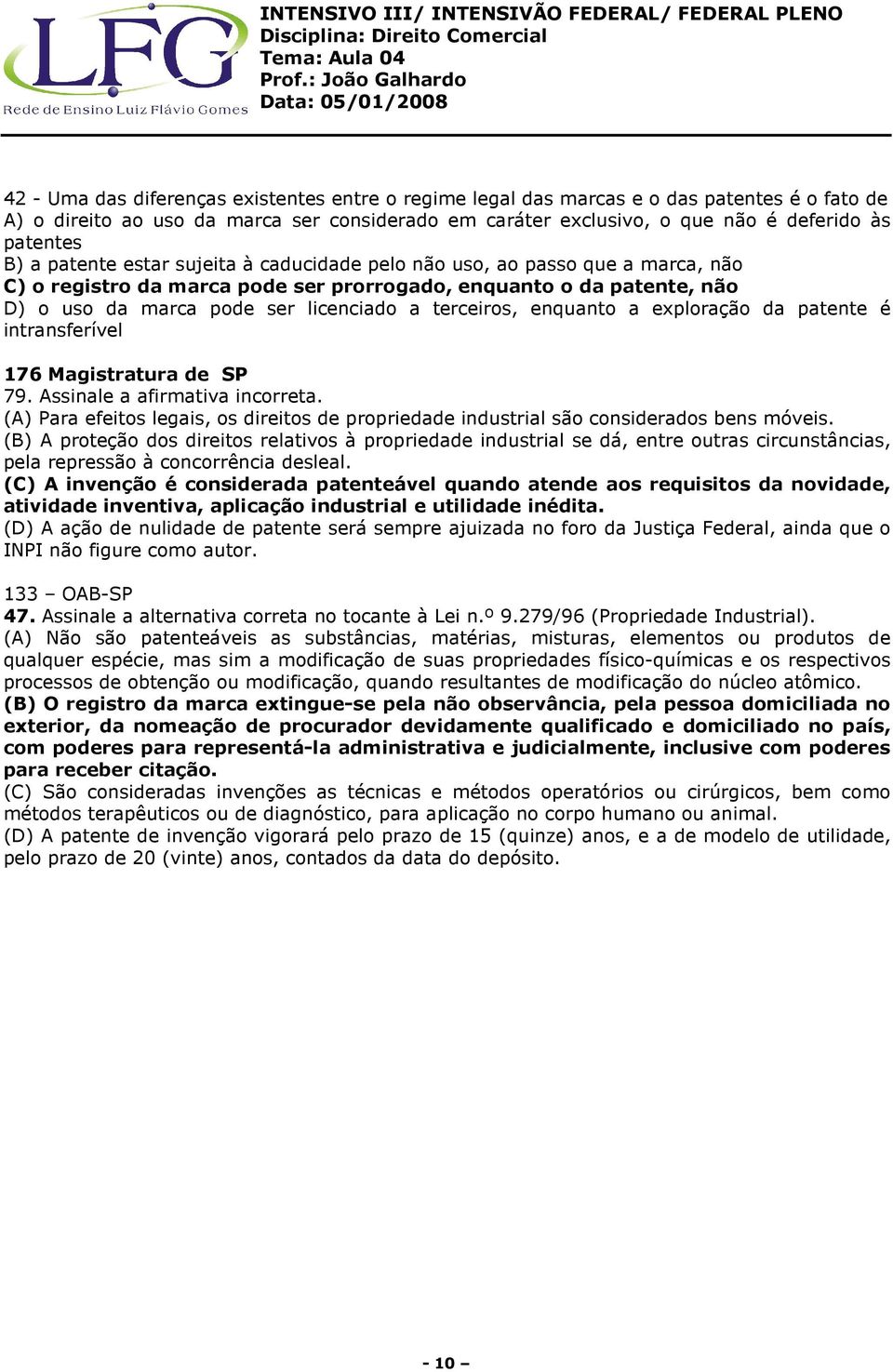 LFG
Rede de Ensino Luiz Flávio Gomes

INTENSIVO III/ INTENSIVÃO FEDERAL/ FEDERAL PLENO
Disciplina: Direito Comercial
Tema: Aula 04
Prof.: João Galhardo
Data: 05/01/2008

42 - Uma das diferenças existentes entre o regime legal das marcas e o das patentes é o fato de
A) o direito ao uso da marca ser considerado em caráter exclusivo, o que não é deferido às patentes
B) a patente estar sujeita à caducidade pelo não uso, ao passo que a marca, não
C) o registro da marca pode ser prorrogado, enquanto o da patente, não
D) o uso da marca pode ser licenciado a terceiros, enquanto a exploração da patente é intransferível

176 Magistratura de SP
79. Assinale a afirmativa incorreta.
(A) Para efeitos legais, os direitos de propriedade industrial são considerados bens móveis.
(B) A proteção dos direitos relativos à propriedade industrial se dá, entre outras circunstâncias, pela repressão à concorrência desleal.
(C) A invenção é considerada patenteável quando atende aos requisitos da novidade, atividade inventiva, aplicação industrial e utilidade inédita.
(D) A ação de nulidade de patente será sempre ajuizada no foro da Justiça Federal, ainda que o INPI não figure como autor.

133 – OAB-SP
47. Assinale a alternativa correta no tocante à Lei n.º 9.279/96 (Propriedade Industrial).
(A) Não são patenteáveis as substâncias, matérias, misturas, elementos ou produtos de qualquer espécie, mas sim a modificação de suas propriedades físico-químicas e os respectivos processos de obtenção ou modificação, quando resultantes de modificação do núcleo atômico.
(B) O registro da marca extingue-se pela não observância, pela pessoa domiciliada no exterior, da nomeação de procurador devidamente qualificado e domiciliado no país, com poderes para representá-la administrativa e judicialmente, inclusive com poderes para receber citação.
(C) São consideradas invenções as técnicas e métodos operatórios ou cirúrgicos, bem como métodos terapêuticos ou de diagnóstico, para aplicação no corpo humano ou animal.
(D) A patente de invenção vigorará pelo prazo de 15 (quinze) anos, e a de modelo de utilidade, pelo prazo de 20 (vinte) anos, contados da data do depósito.

- 10 –